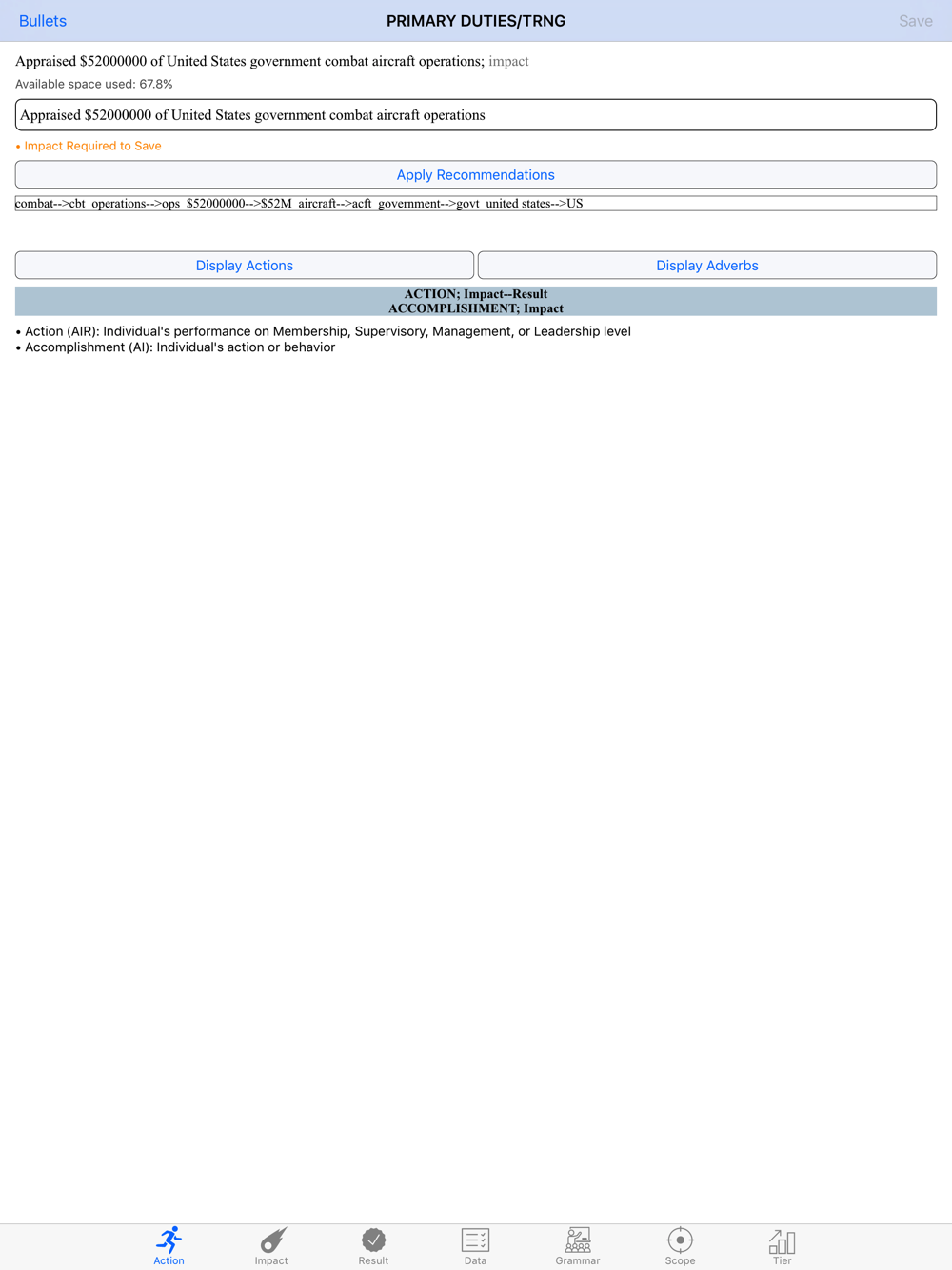 Bullets PRIMARY DUTIES/TRNG Save

Appraised \$52000000 of United States government combat aircraft operations; impact

Available space used: 67.8%

Appraised \$52000000 of United States government combat aircraft operations

• Impact Required to Save

Apply Recommendations

combat-->cbt operations-->ops \$52000000-->\$52M aircraft-->acft government-->govt united states-->US

Display Actions

Display Adverbs

ACTION; Impact--Result
ACCOMPLISHMENT; Impact

• Action (AIR): Individual's performance on Membership, Supervisory, Management, or Leadership level
• Accomplishment (AI): Individual's action or behavior

Action Impact Result Data Grammar Scope Tier